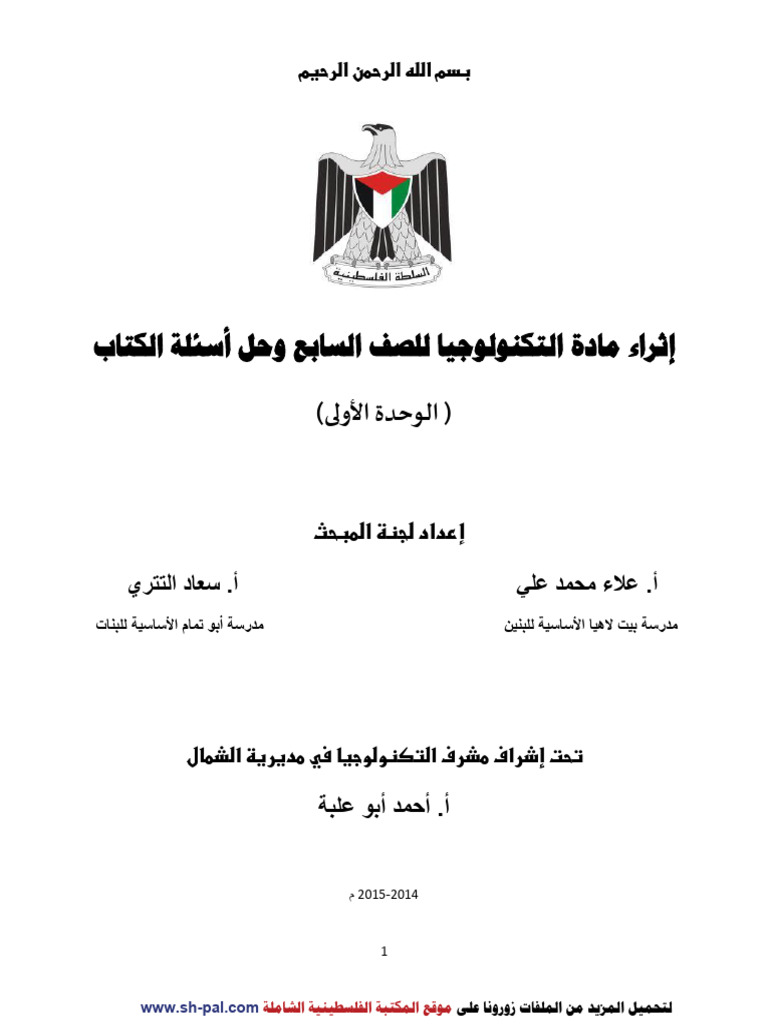 بسم الله الرحمن الرحيم

السلطة الفلسطينية

إثراء مادة التكنولوجيا للصف السابع وحل أسئلة الكتاب

( الوحدة الأولى)

إعداد لجنة المبحث

أ. علاء محمد علي
مدرسة بيت لاهيا الأساسية للبنين

أ. سعاد التتري
مدرسة أبو تمام الأساسية للبنات

تحت إشراف مشرف التكنولوجيا في مديرية الشمال

أ. أحمد أبو علبة

2014-2015 م

1

لتحميل المزيد من الملفات زورونا على موقع المكتبة الفلسطينية الشاملة www.sh-pal.com